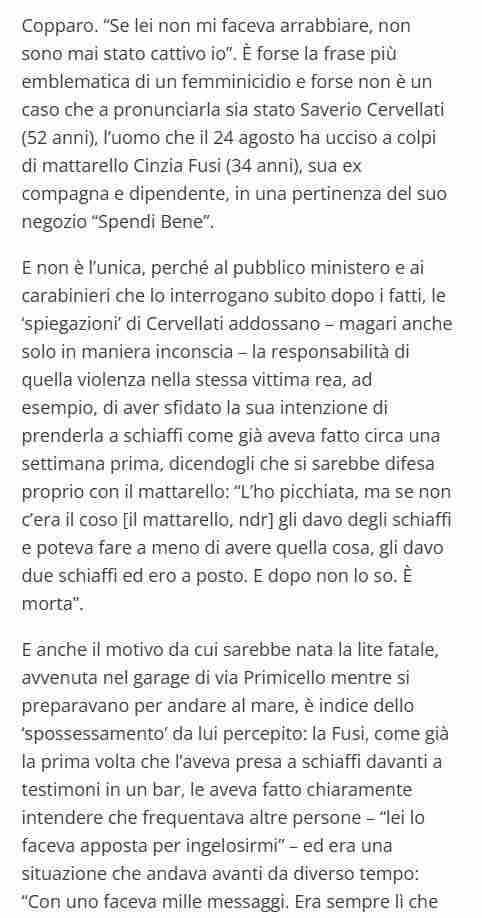 Copparo. “Se lei non mi faceva arrabbiare, non sono mai stato cattivo io”. È forse la frase più emblematica di un femminicidio e forse non è un caso che a pronunciarla sia stato Saverio Cervellati (52 anni), l’uomo che il 24 agosto ha ucciso a colpi di mattarello Cinzia Fusi (34 anni), sua ex compagna e dipendente, in una pertinenza del suo negozio “Spendi Bene”.

E non è l’unica, perché al pubblico ministero e ai carabinieri che lo interrogano subito dopo i fatti, le ‘spiegazioni’ di Cervellati addossano – magari anche solo in maniera inconscia – la responsabilità di quella violenza nella stessa vittima rea, ad esempio, di aver sfidato la sua intenzione di prenderla a schiaffi come già aveva fatto circa una settimana prima, dicendogli che si sarebbe difesa proprio con il mattarello: “L’ho picchiata, ma se non c’era il coso [il mattarello, ndr] gli davo degli schiaffi e poteva fare a meno di avere quella cosa, gli davo due schiaffi ed ero a posto. E dopo non lo so. È morta”.

E anche il motivo da cui sarebbe nata la lite fatale, avvenuta nel garage di via Primicello mentre si preparavano per andare al mare, è indice dello ‘spossessamento’ da lui percepito: la Fusi, come già la prima volta che l’aveva presa a schiaffi davanti a testimoni in un bar, le aveva fatto chiaramente intendere che frequentava altre persone – “lei lo faceva apposta per ingelosirmi” – ed era una situazione che andava avanti da diverso tempo: “Con uno faceva mille messaggi. Era sempre lì che